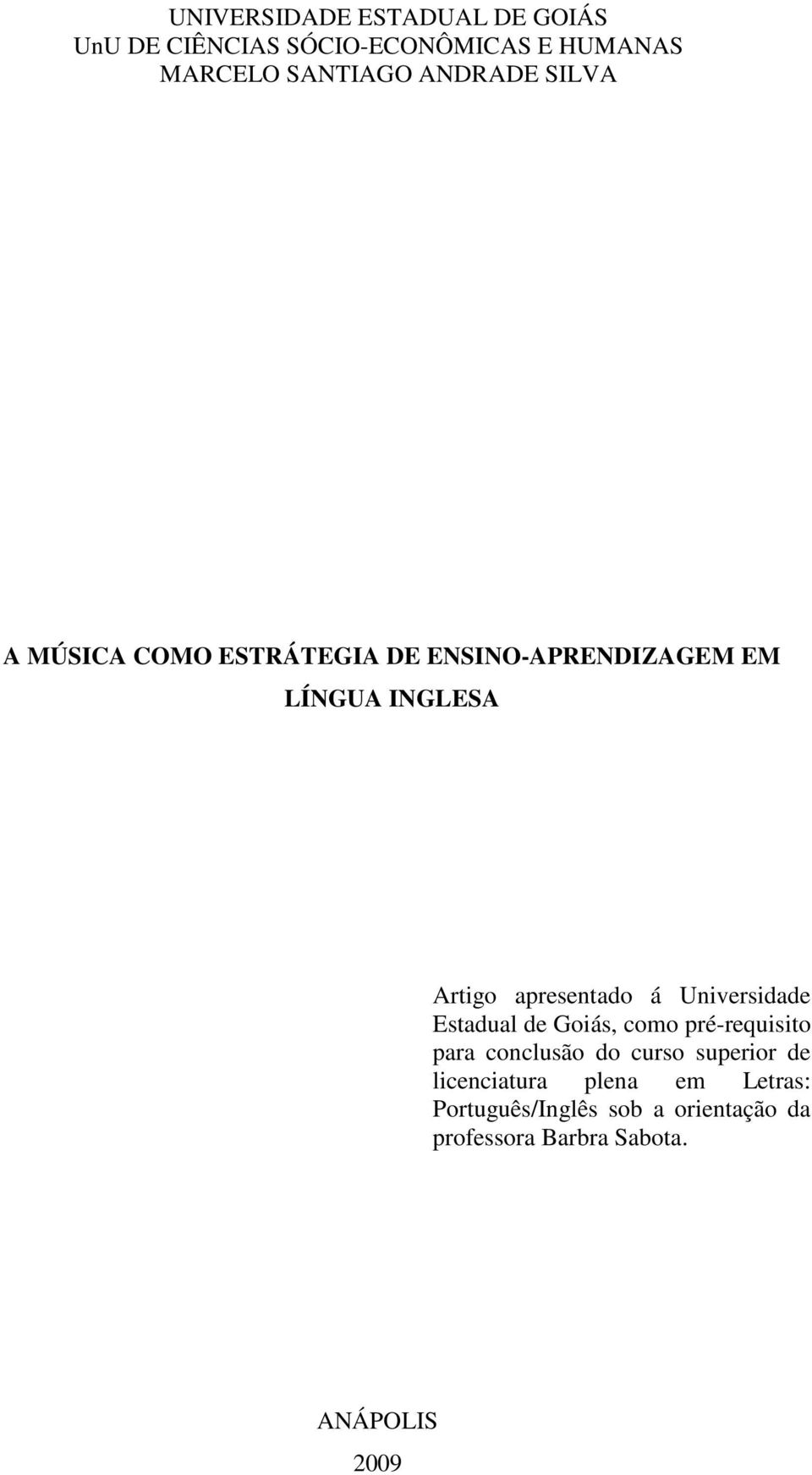 UNIVERSIDADE ESTADUAL DE GOIÁS
UnU DE CIÊNCIAS SÓCIO-ECONÔMICAS E HUMANAS
MARCELO SANTIAGO ANDRADE SILVA

A MÚSICA COMO ESTRÁTEGIA DE ENSINO-APRENDIZAGEM EM LÍNGUA INGLESA

Artigo apresentado á Universidade Estadual de Goiás, como pré-requisito para conclusão do curso superior de licenciatura plena em Letras: Português/Inglês sob a orientação da professora Barbra Sabota.

ANÁPOLIS
2009